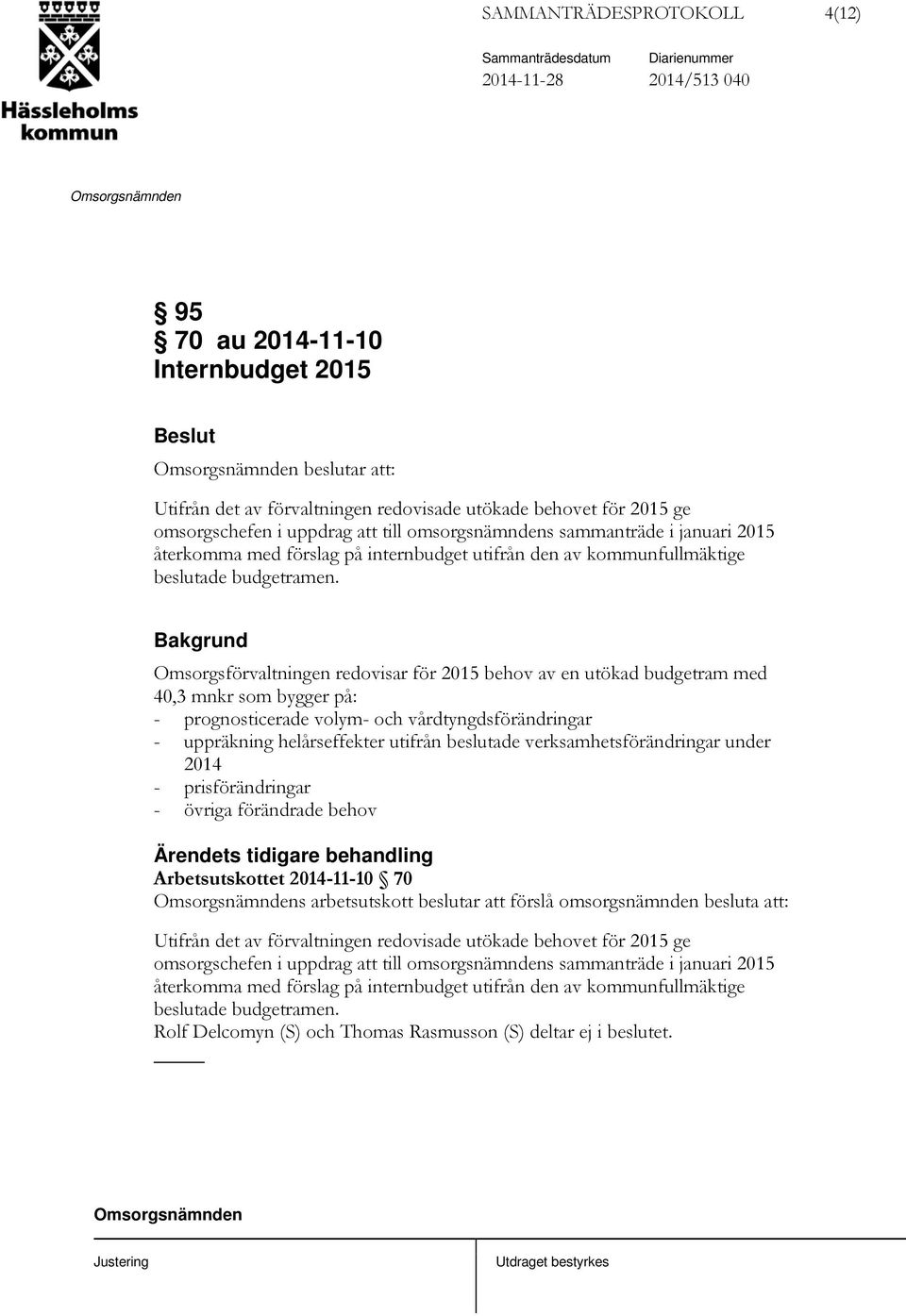 Hässleholms kommun

SAMMANTRÄDESPROTOKOLL 4(12)

Sammanträdesdatum 2014-11-28

Diarienummer 2014/513 040

Omsorgsnämnden

§ 95
§ 70 au 2014-11-10
Internbudget 2015

Beslut

Omsorgsnämnden beslutar att:

Utifrån det av förvaltningen redovisade utökade behovet för 2015 ge omsorgschefen i uppdrag att till omsorgsnämndens sammanträde i januari 2015 återkomma med förslag på internbudget utifrån den av kommunfullmäktige beslutade budgetramen.

Bakgrund

Omsorgsförvaltningen redovisar för 2015 behov av en utökad budgetram med 40,3 mnkr som bygger på:
- prognosticerade volym- och vårdtyngdsförändringar
- uppräkning helårseffekter utifrån beslutade verksamhetsförändringar under 2014
- prisförändringar
- övriga förändrade behov

Ärendets tidigare behandling

Arbetsutskottet 2014-11-10 § 70
Omsorgsnämndens arbetsutskott beslutar att förslå omsorgsnämnden besluta att:

Utifrån det av förvaltningen redovisade utökade behovet för 2015 ge omsorgschefen i uppdrag att till omsorgsnämndens sammanträde i januari 2015 återkomma med förslag på internbudget utifrån den av kommunfullmäktige beslutade budgetramen.
Rolf Delcomyn (S) och Thomas Rasmusson (S) deltar ej i beslutet.

Omsorgsnämnden

Justering

Utdraget bestyrkes